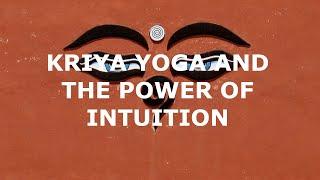 KRIYA YOGA AND THE POWER OF INTUITION